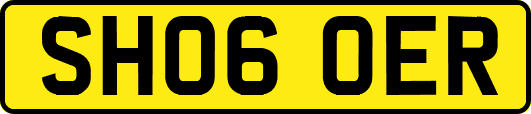 SH06 OER